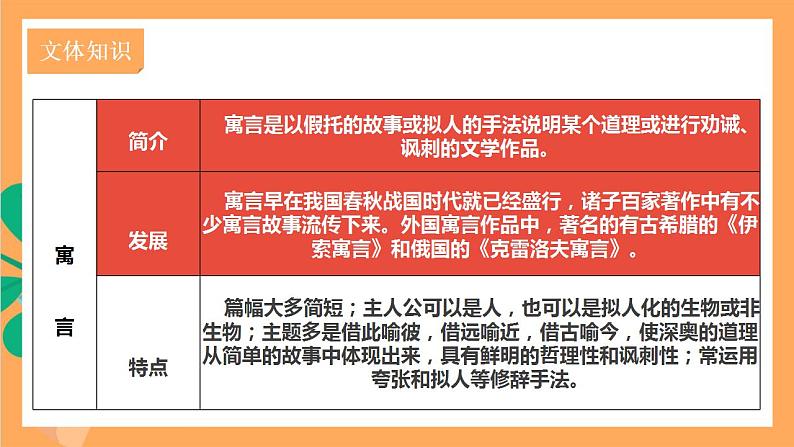 文体知识

| 寓言 | 简介 | 寓言是以假托的故事或拟人的手法说明某个道理或进行劝诫、讽刺的文学作品。 |
|---|---|---|
| | 发展 | 寓言早在我国春秋战国时代就已经盛行，诸子百家著作中有不少寓言故事流传下来。外国寓言作品中，著名的有古希腊的《伊索寓言》和俄国的《克雷洛夫寓言》。 |
| | 特点 | 篇幅大多简短；主人公可以是人，也可以是拟人化的生物或非生物；主题多是借此喻彼，借远喻近，借古喻今，使深奥的道理从简单的故事中体现出来，具有鲜明的哲理性和讽刺性；常运用夸张和拟人等修辞手法。 |